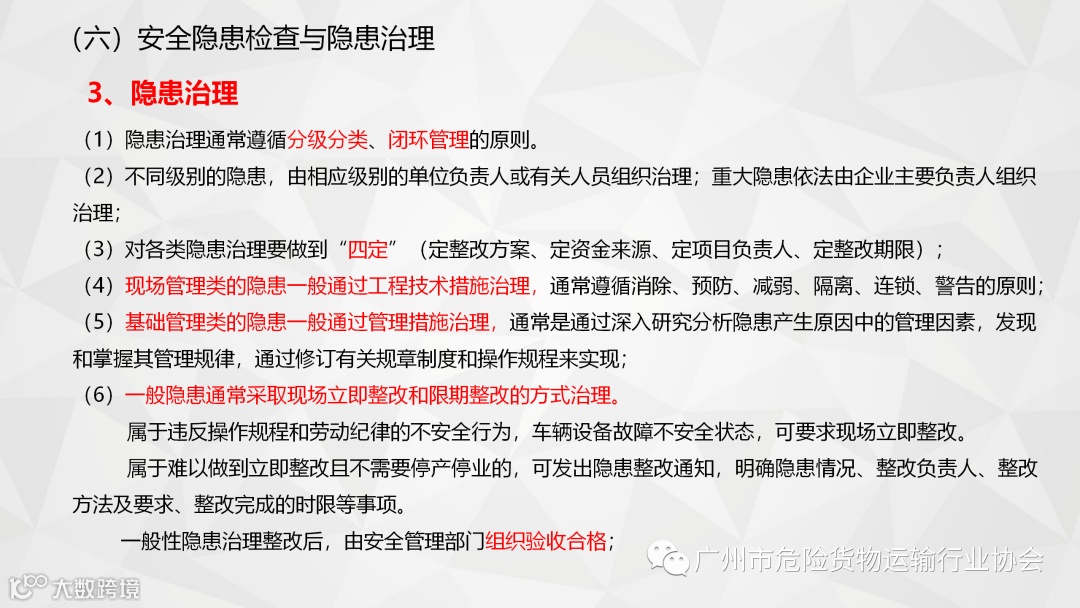 (六）安全隐患检查与隐患治理

3、隐患治理

（1）隐患治理通常遵循分级分类、闭环管理的原则。

（2）不同级别的隐患，由相应级别的单位负责人或有关人员组织治理；重大隐患依法由企业主要负责人组织治理；

（3）对各类隐患治理要做到“四定”（定整改方案、定资金来源、定项目负责人、定整改期限）；

（4）现场管理类的隐患一般通过工程技术措施治理，通常遵循消除、预防、减弱、隔离、连锁、警告的原则；

（5）基础管理类的隐患一般通过管理措施治理，通常是通过深入研究分析隐患产生原因中的管理因素，发现和掌握其管理规律，通过修订有关规章制度和操作规程来实现；

（6）一般隐患通常采取现场立即整改和限期整改的方式治理。

属于违反操作规程和劳动纪律的不安全行为，车辆设备故障不安全状态，可要求现场立即整改。

属于难以做到立即整改且不需要停产停业的，可发出隐患整改通知，明确隐患情况、整改负责人、整改方法及要求、整改完成的时限等事项。

一般性隐患治理整改后，由安全管理部门组织验收合格；

广州市危险货物运输行业协会

大数跨境